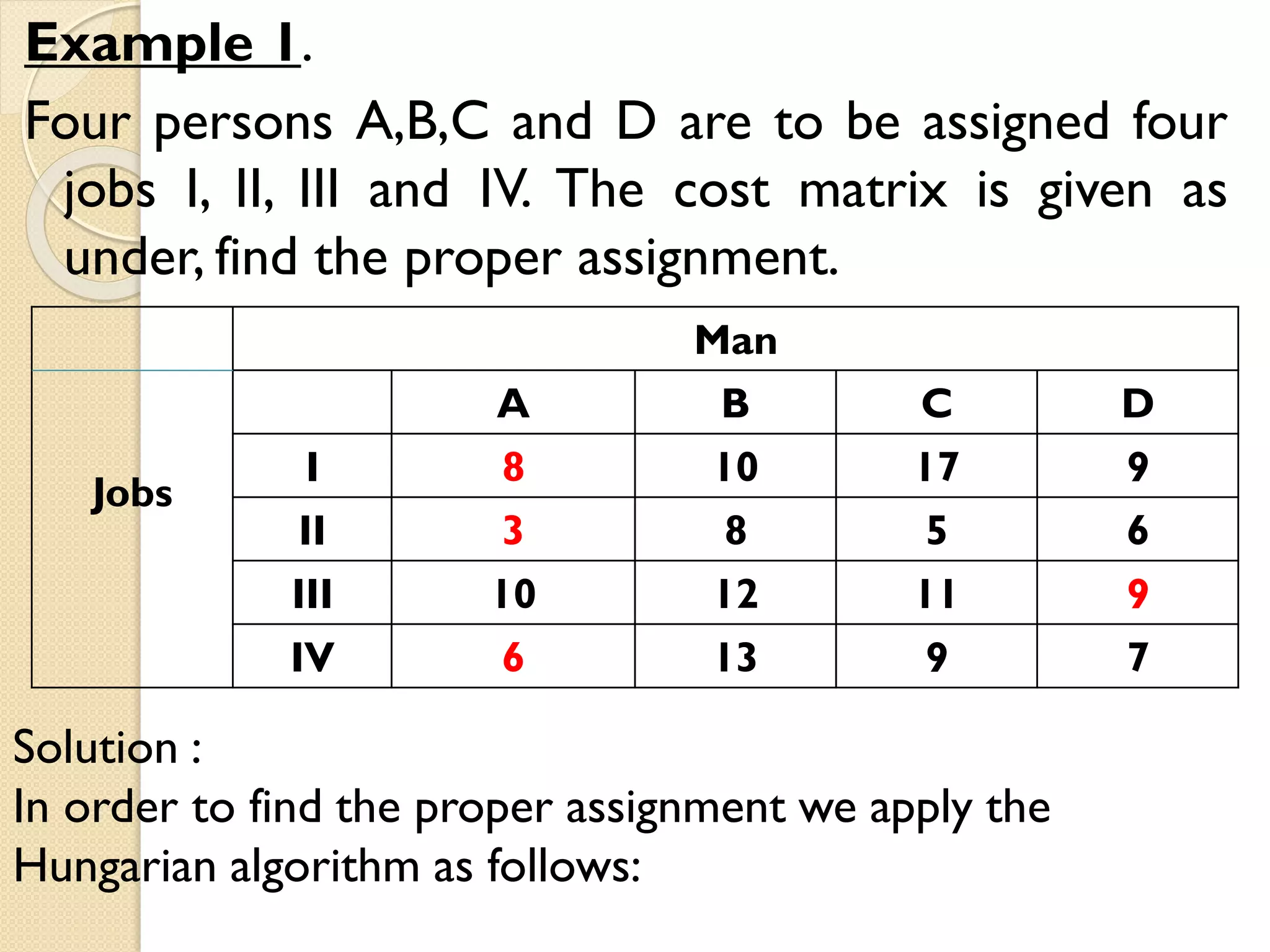 Example 1.

Four persons A,B,C and D are to be assigned four jobs I, II, III and IV. The cost matrix is given as under, find the proper assignment.

| | Man | | | | |
|---|---|---|---|---|---|
| Jobs | | A | B | C | D |
| | I | 8 | 10 | 17 | 9 |
| | II | 3 | 8 | 5 | 6 |
| | III | 10 | 12 | 11 | 9 |
| | IV | 6 | 13 | 9 | 7 |

Solution :
In order to find the proper assignment we apply the Hungarian algorithm as follows: